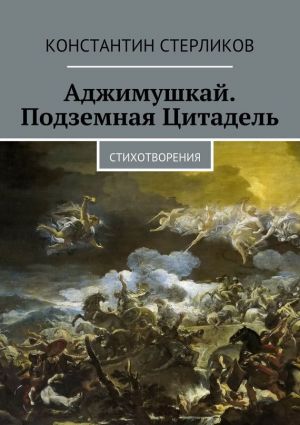 КОНСТАНТИН СТЕРЛИКОВ

Аджимушкай. Подземная Цитадель

СТИХОТВОРЕНИЯ